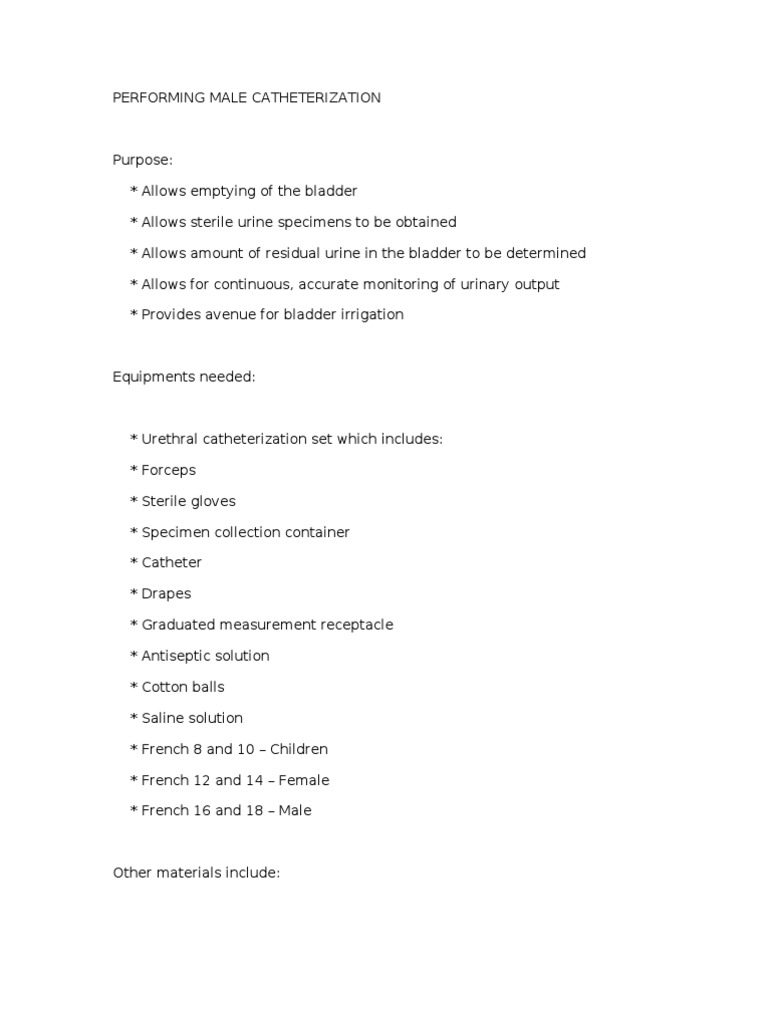 PERFORMING MALE CATHETERIZATION

Purpose:

* Allows emptying of the bladder

* Allows sterile urine specimens to be obtained

* Allows amount of residual urine in the bladder to be determined

* Allows for continuous, accurate monitoring of urinary output

* Provides avenue for bladder irrigation

Equipments needed:

* Urethral catheterization set which includes:

* Forceps

* Sterile gloves

* Specimen collection container

* Catheter

* Drapes

* Graduated measurement receptacle

* Antiseptic solution

* Cotton balls

* Saline solution

* French 8 and 10 – Children

* French 12 and 14 – Female

* French 16 and 18 – Male

Other materials include: